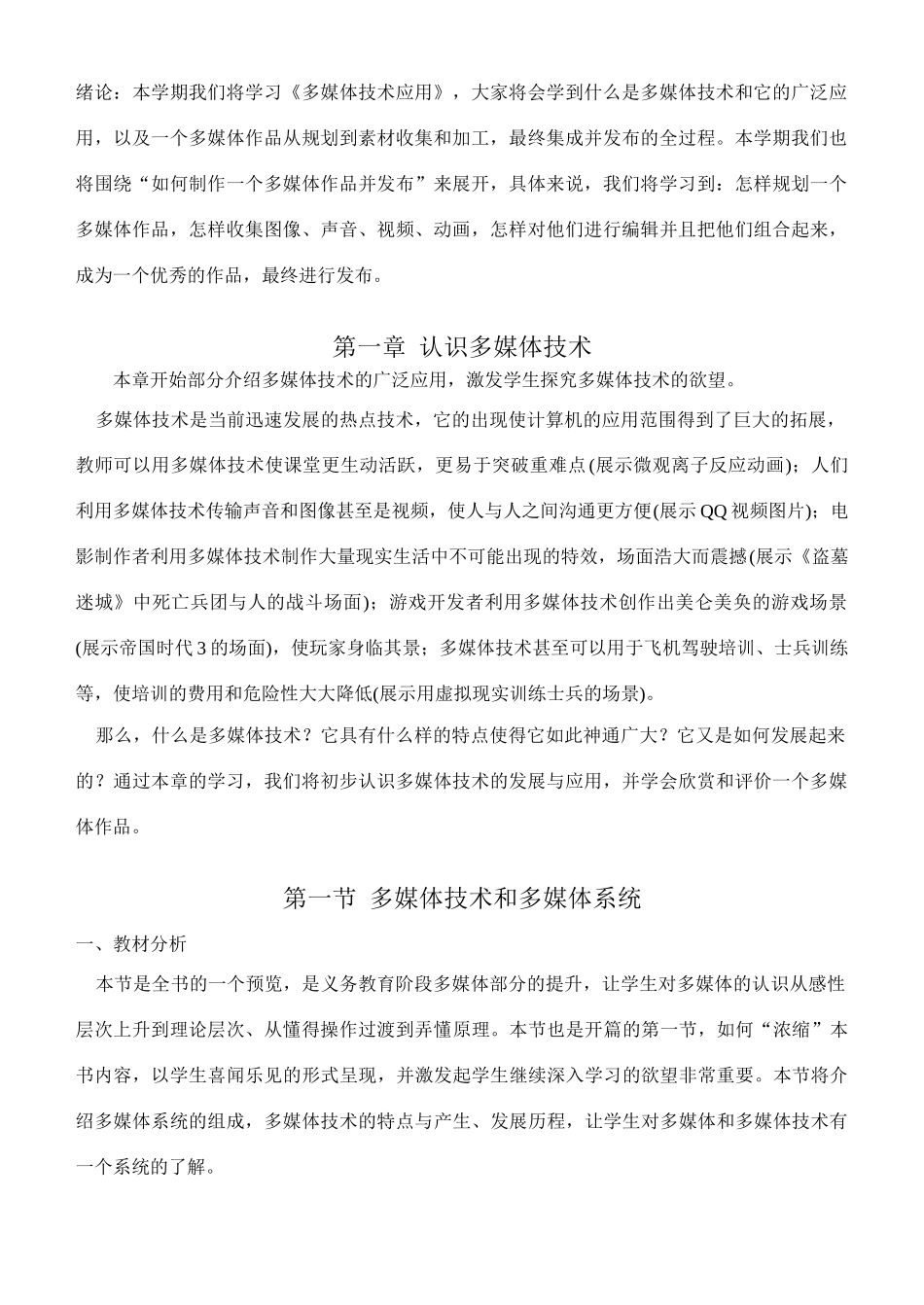 绪论：本学期我们将学习《多媒体技术应用》，大家将会学到什么是多媒体技术和它的广泛应用，以及一个多媒体作品从规划到素材收集和加工，最终集成并发布的全过程。本学期我们也将围绕“如何制作一个多媒体作品并发布”来展开，具体来说，我们将学习到：怎样规划一个多媒体作品，怎样收集图像、声音、视频、动画，怎样对他们进行编辑并且把他们组合起来，成为一个优秀的作品，最终进行发布。

第一章 认识多媒体技术

本章开始部分介绍多媒体技术的广泛应用，激发学生探究多媒体技术的欲望。

多媒体技术是当前迅速发展的热点技术，它的出现使计算机的应用范围得到了巨大的拓展，教师可以用多媒体技术使课堂更生动活跃，更易于突破重难点(展示微观离子反应动画)；人们利用多媒体技术传输声音和图像甚至是视频，使人与人之间沟通更方便(展示QQ视频图片)；电影制作者利用多媒体技术制作大量现实生活中不可能出现的特效，场面浩大而震撼(展示《盗墓迷城》中死亡兵团与人的战斗场面)；游戏开发者利用多媒体技术创作出美仑美奂的游戏场景(展示帝国时代3的场面)，使玩家身临其景；多媒体技术甚至可以用于飞机驾驶培训、士兵训练等，使培训的费用和危险性大大降低(展示用虚拟现实训练士兵的场景)。

那么，什么是多媒体技术？它具有什么样的特点使得它如此神通广大？它又是如何发展起来的？通过本章的学习，我们将初步认识多媒体技术的发展与应用，并学会欣赏和评价一个多媒体作品。

第一节 多媒体技术和多媒体系统

一、教材分析

本节是全书的一个预览，是义务教育阶段多媒体部分的提升，让学生对多媒体的认识从感性层次上升到理论层次、从懂得操作过渡到弄懂原理。本节也是开篇的第一节，如何“浓缩”本书内容，以学生喜闻乐见的形式呈现，并激发起学生继续深入学习的欲望非常重要。本节将介绍多媒体系统的组成，多媒体技术的特点与产生、发展历程，让学生对多媒体和多媒体技术有一个系统的了解。